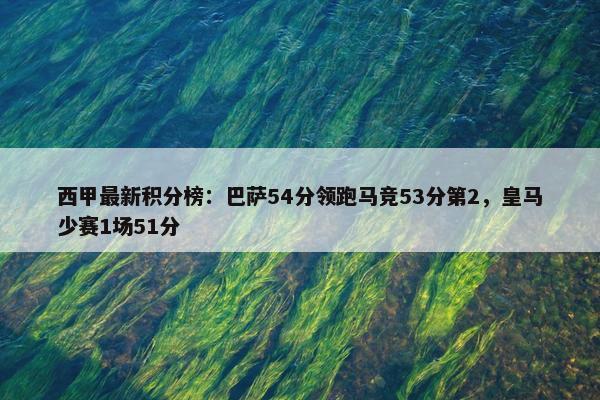 西甲最新积分榜：巴萨54分领跑马竞53分第2，皇马少赛1场51分